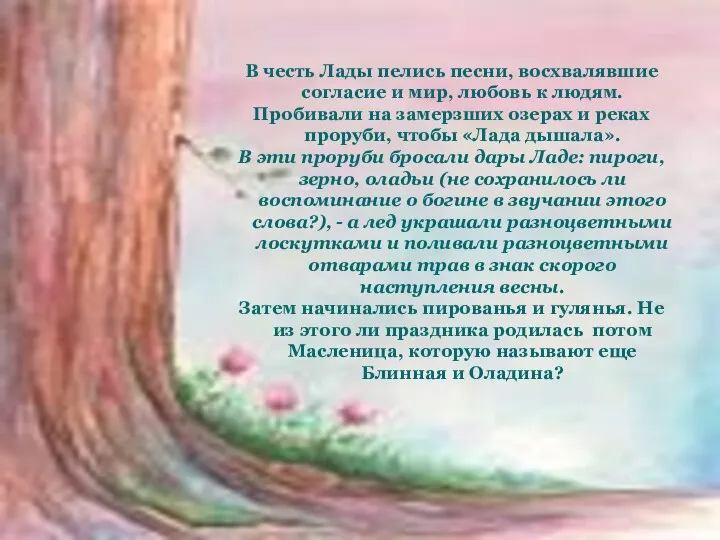 В честь Лады пелись песни, восхвалявшие согласие и мир, любовь к людям. Пробивали на замерзших озерах и реках проруби, чтобы «Лада дышала». В эти проруби бросали дары Ладе: пироги, зерно, оладьи (не сохранилось ли воспоминание о богине в звучании этого слова?), - а лед украшали разноцветными лоскутками и поливали разноцветными отварами трав в знак скорого наступления весны. Затем начинались пированья и гулянья. Не из этого ли праздника родилась потом Масленица, которую называют еще Блинная и Оладина?